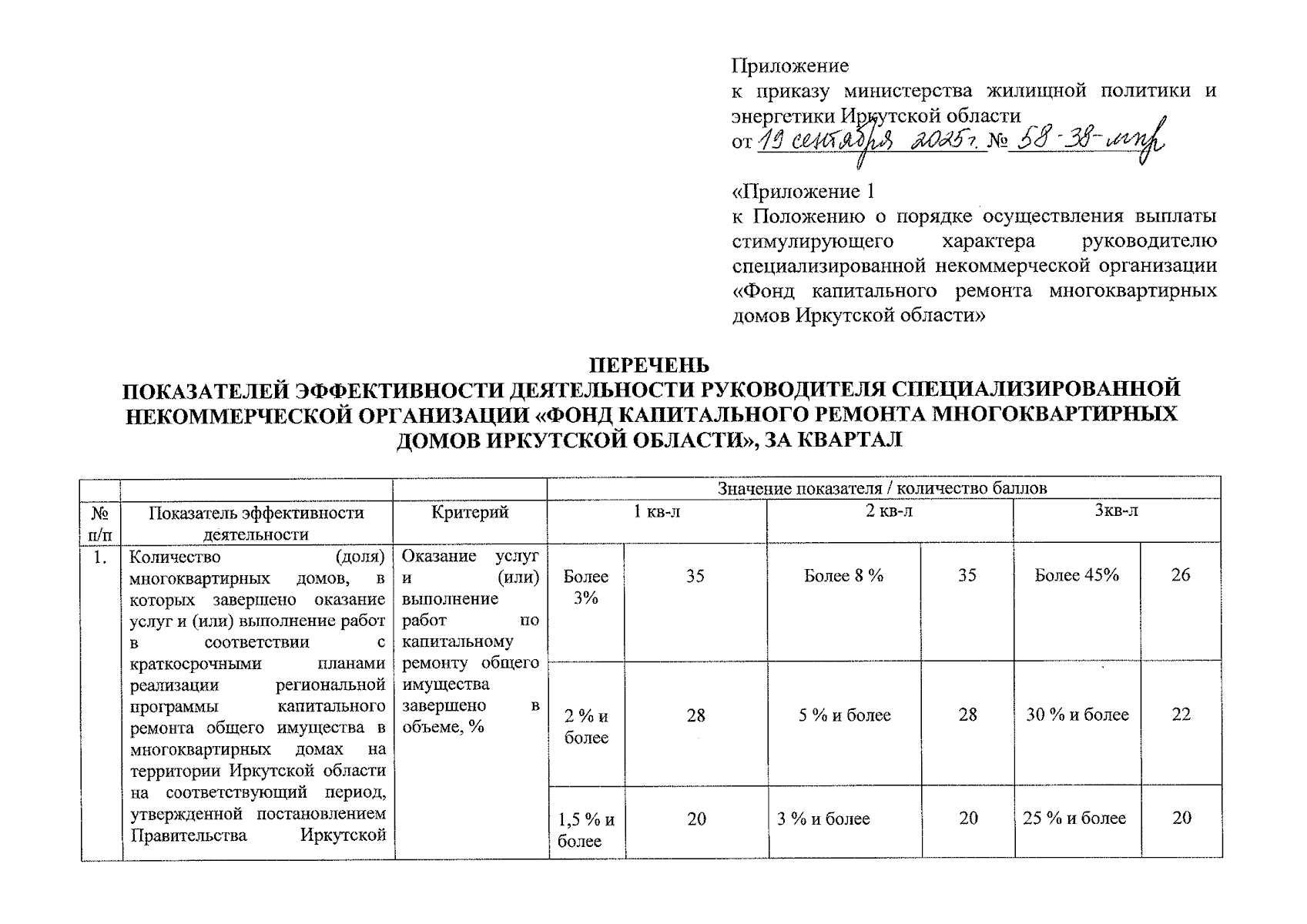 Приложение
к приказу министерства жилищной политики и энергетики Иркутской области
от 19 сентября 2025 г. № 58-38-мпр

«Приложение 1
к Положению о порядке осуществления выплаты стимулирующего характера руководителю специализированной некоммерческой организации «Фонд капитального ремонта многоквартирных домов Иркутской области»

ПЕРЕЧЕНЬ
ПОКАЗАТЕЛЕЙ ЭФФЕКТИВНОСТИ ДЕЯТЕЛЬНОСТИ РУКОВОДИТЕЛЯ СПЕЦИАЛИЗИРОВАННОЙ НЕКОММЕРЧЕСКОЙ ОРГАНИЗАЦИИ «ФОНД КАПИТАЛЬНОГО РЕМОНТА МНОГОКВАРТИРНЫХ ДОМОВ ИРКУТСКОЙ ОБЛАСТИ», ЗА КВАРТАЛ

| | | | Значение показателя / количество баллов | | | | | |
|---|---|---|---|---|---|---|---|---|
| № п/п | Показатель эффективности деятельности | Критерий | 1 кв-л | | 2 кв-л | | 3кв-л | |
| 1. | Количество (доля) многоквартирных домов, в которых завершено оказание услуг и (или) выполнение работ в соответствии с краткосрочными планами реализации региональной программы капитального ремонта общего имущества в многоквартирных домах на территории Иркутской области на соответствующий период, утвержденной постановлением Правительства Иркутской | Оказание услуг и (или) выполнение работ по капитальному ремонту общего имущества завершено в объеме, % | Более 3% | 35 | Более 8 % | 35 | Более 45% | 26 |
| | | | 2 % и более | 28 | 5 % и более | 28 | 30 % и более | 22 |
| | | | 1,5 % и более | 20 | 3 % и более | 20 | 25 % и более | 20 |